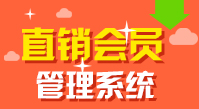 直销会员
管理系统